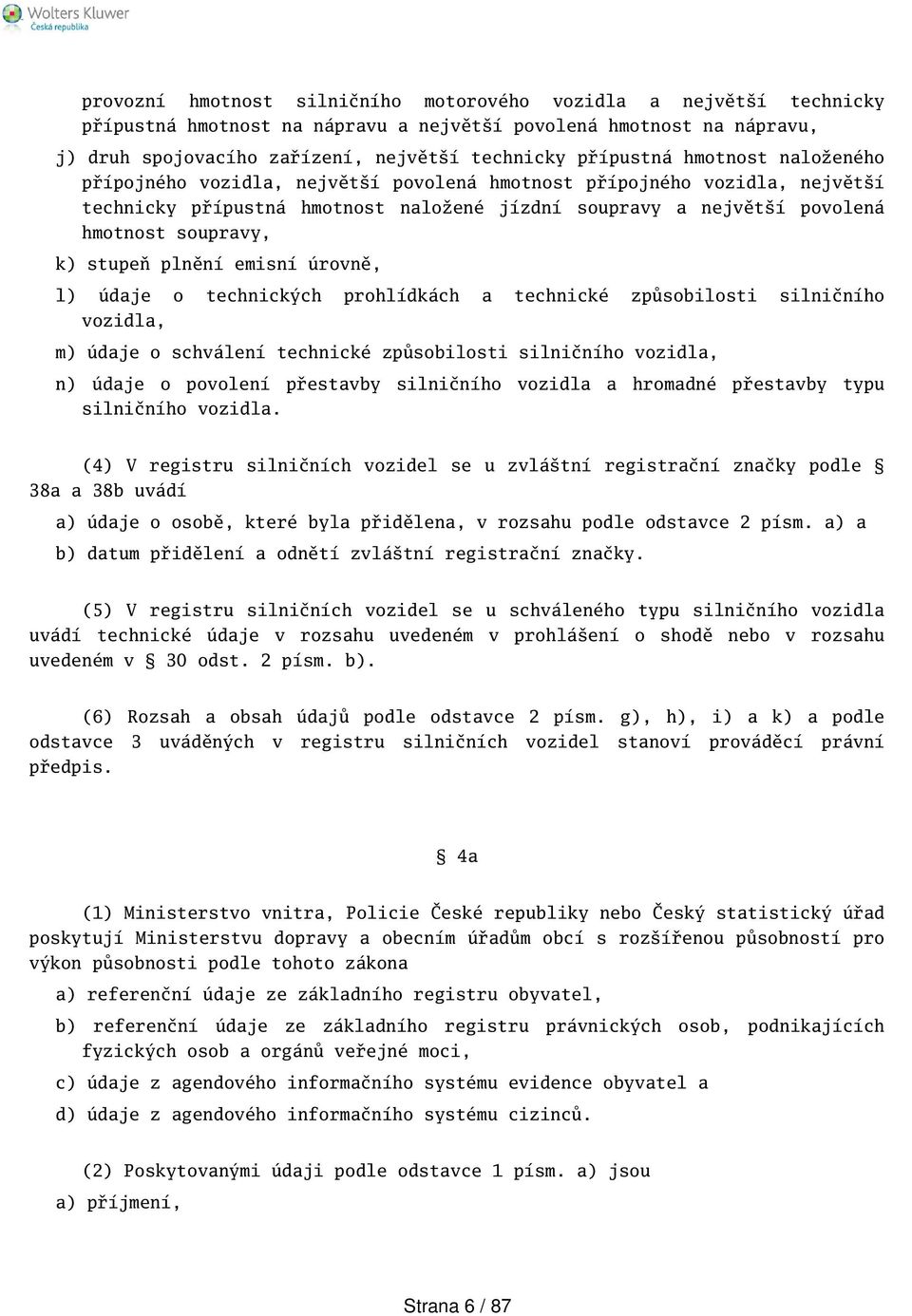 Wolters Kluwer
Česká republika

provozní hmotnost silničního motorového vozidla a největší technicky přípustná hmotnost na nápravu a největší povolená hmotnost na nápravu,

j) druh spojovacího zařízení, největší technicky přípustná hmotnost naloženého přípojného vozidla, největší povolená hmotnost přípojného vozidla, největší technicky přípustná hmotnost naložené jízdní soupravy a největší povolená hmotnost soupravy,

k) stupeň plnění emisní úrovně,

l) údaje o technických prohlídkách a technické způsobilosti silničního vozidla,

m) údaje o schválení technické způsobilosti silničního vozidla,

n) údaje o povolení přestavby silničního vozidla a hromadné přestavby typu silničního vozidla.

(4) V registru silničních vozidel se u zvláštní registrační značky podle § 38a a 38b uvádí

a) údaje o osobě, které byla přidělena, v rozsahu podle odstavce 2 písm. a) a

b) datum přidělení a odnětí zvláštní registrační značky.

(5) V registru silničních vozidel se u schváleného typu silničního vozidla uvádí technické údaje v rozsahu uvedeném v prohlášení o shodě nebo v rozsahu uvedeném v § 30 odst. 2 písm. b).

(6) Rozsah a obsah údajů podle odstavce 2 písm. g), h), i) a k) a podle odstavce 3 uváděných v registru silničních vozidel stanoví prováděcí právní předpis.

§ 4a

(1) Ministerstvo vnitra, Policie České republiky nebo Český statistický úřad poskytují Ministerstvu dopravy a obecním úřadům obcí s rozšířenou působností pro výkon působnosti podle tohoto zákona

a) referenční údaje ze základního registru obyvatel,

b) referenční údaje ze základního registru právnických osob, podnikajících fyzických osob a orgánů veřejné moci,

c) údaje z agendového informačního systému evidence obyvatel a

d) údaje z agendového informačního systému cizinců.

(2) Poskytovanými údaji podle odstavce 1 písm. a) jsou

a) příjmení,

Strana 6 / 87